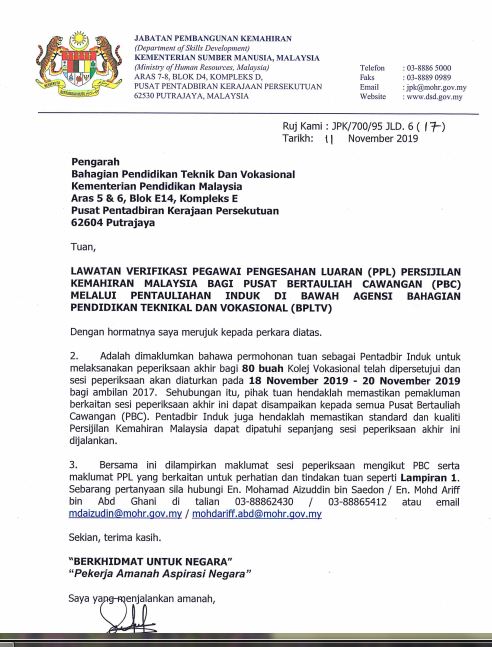 JABATAN PEMBANGUNAN KEMAHIRAN
(Department of Skills Development)
KEMENTERIAN SUMBER MANUSIA, MALAYSIA
(Ministry of Human Resources, Malaysia)
ARAS 7-8, BLOK D4, KOMPLEKS D,
PUSAT PENTADBIRAN KERAJAAN PERSEKUTUAN
62530 PUTRAJAYA, MALAYSIA

Telefon : 03-8886 5000
Faks : 03-8889 0989
Email : jpk@mohr.gov.my
Website : www.dsd.gov.my

Ruj Kami : JPK/700/95 JLD. 6 ( 17 )
Tarikh: 11 November 2019

Pengarah
Bahagian Pendidikan Teknik Dan Vokasional
Kementerian Pendidikan Malaysia
Aras 5 & 6, Blok E14, Kompleks E
Pusat Pentadbiran Kerajaan Persekutuan
62604 Putrajaya

Tuan,

LAWATAN VERIFIKASI PEGAWAI PENGESAHAN LUARAN (PPL) PERSIJILAN KEMAHIRAN MALAYSIA BAGI PUSAT BERTAULIAH CAWANGAN (PBC) MELALUI PENTAULIAHAN INDUK DI BAWAH AGENSI BAHAGIAN PENDIDIKAN TEKNIKAL DAN VOKASIONAL (BPLTV)

Dengan hormatnya saya merujuk kepada perkara diatas.

2. Adalah dimaklumkan bahawa permohonan tuan sebagai Pentadbir Induk untuk melaksanakan peperiksaan akhir bagi 80 buah Kolej Vokasional telah dipersetujui dan sesi peperiksaan akan diaturkan pada 18 November 2019 - 20 November 2019 bagi ambilan 2017. Sehubungan itu, pihak tuan hendaklah memastikan pemakluman berkaitan sesi peperiksaan akhir ini dapat disampaikan kepada semua Pusat Bertauliah Cawangan (PBC). Pentadbir Induk juga hendaklah memastikan standard dan kualiti Persijilan Kemahiran Malaysia dapat dipatuhi sepanjang sesi peperiksaan akhir ini dijalankan.

3. Bersama ini dilampirkan maklumat sesi peperiksaan mengikut PBC serta maklumat PPL yang berkaitan untuk perhatian dan tindakan tuan seperti Lampiran 1. Sebarang pertanyaan sila hubungi En. Mohamad Aizuddin bin Saedon / En. Mohd Ariff bin Abd Ghani di talian 03-88862430 / 03-88865412 atau email mdaizudin@mohr.gov.my / mohdariff.abd@mohr.gov.my

Sekian, terima kasih.

"BERKHIDMAT UNTUK NEGARA"
"Pekerja Amanah Aspirasi Negara"

Saya yang menjalankan amanah,